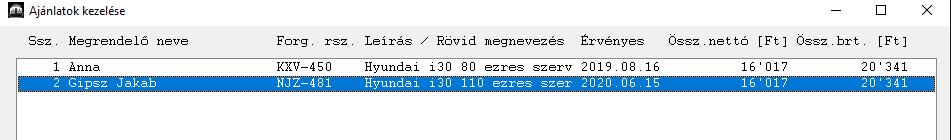 Ajánlatok kezelése

| Ssz. | Megrendelő neve | Forg. rsz. | Leírás / Rövid megnevezés | Érvényes | Össz.nettó [Ft] | Össz.brt. [Ft] |
|---|---|---|---|---|---|---|
| 1 | Anna | KXV-450 | Hyundai i30 80 ezres szerv | 2019.08.16 | 16'017 | 20'341 |
| 2 | Gipsz Jakab | NJZ-481 | Hyundai i30 110 ezres szer | 2020.06.15 | 16'017 | 20'341 |